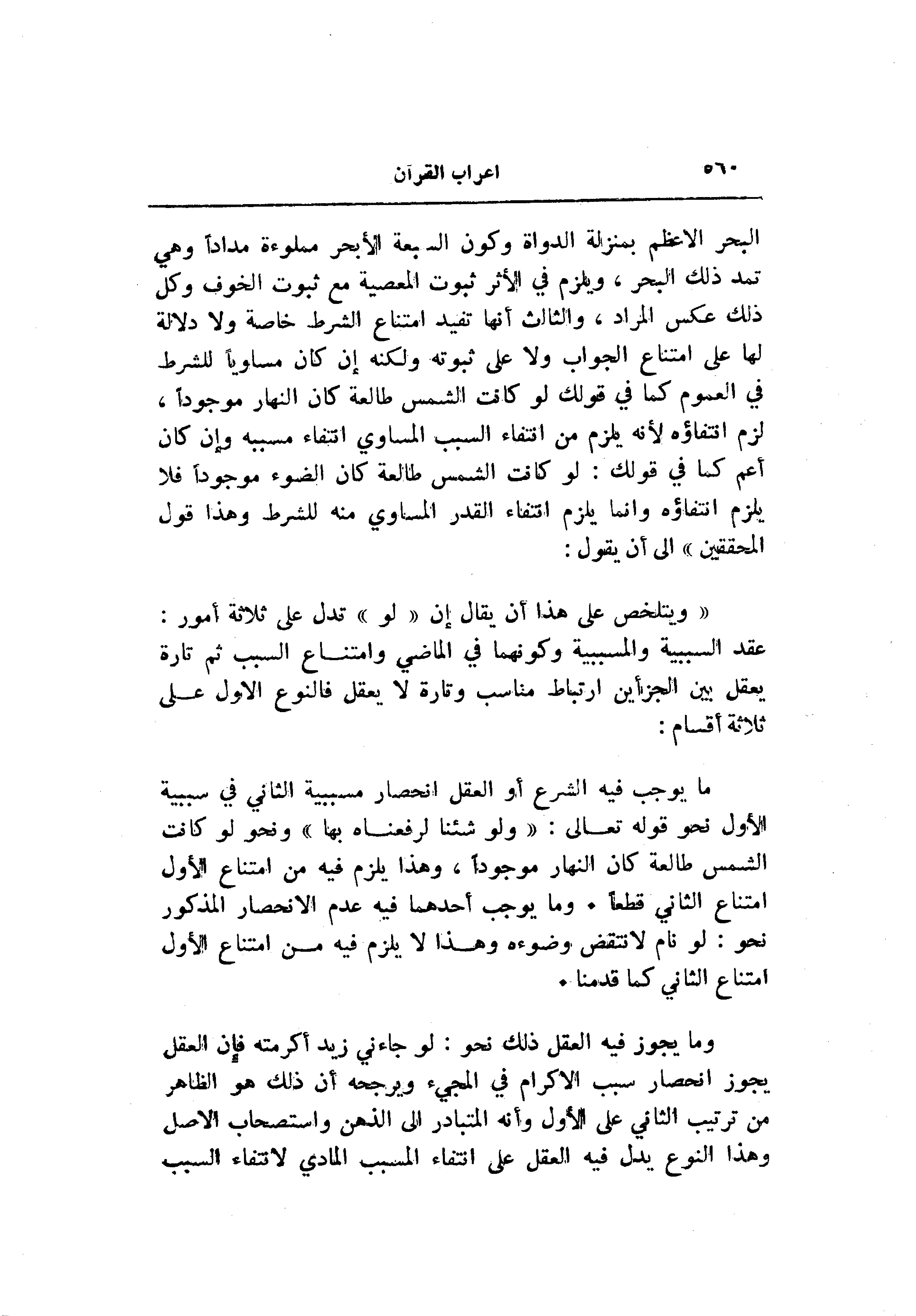 ٥٦٠ اعراب القرآن

البحر الاعظم بمنزلة الدواة وكون السبعة الأبحر مملوءة مداداً وهي تمد ذلك البحر ، ويلزم في الأثر ثبوت المعصية مع ثبوت الخوف وكل ذلك عكس المراد ، والثالث أنها تفيد امتناع الشرط خاصة ولا دلالة لها على امتناع الجواب ولا على ثبوته ولكنه إن كان مساوياً للشرط في العموم كما في قولك لو كانت الشمس طالعة كان النهار موجوداً ، لزم انتفاؤه لأنه يلزم من انتفاء السبب المساوي انتفاء مسببه وإن كان أعم كما في قولك : لو كانت الشمس طالعة كان الضوء موجوداً فلا يلزم انتفاؤه وانما يلزم انتفاء القدر المساوي منه للشرط وهذا قول المحققين » الى أن يقول :

« ويتلخص على هذا أن يقال إن « لو » تدل على ثلاثة أمور : عقد السببية والمسببية وكونهما في الماضي وامتناع السبب ثم تارة يعقل بين الجزأين ارتباط مناسب وتارة لا يعقل فالنوع الاول على ثلاثة أقسام :

ما يوجب فيه الشرع أو العقل انحصار مسببية الثاني في سببية الأول نحو قوله تعالى : « ولو شئنا لرفعناه بها » ونحو لو كانت الشمس طالعة كان النهار موجوداً ، وهذا يلزم فيه من امتناع الأول امتناع الثاني قطعاً . وما يوجب أحدهما فيه عدم الانحصار المذكور نحو : لو نام لانتقض وضوءه وهذا لا يلزم فيه من امتناع الأول امتناع الثاني كما قدمنا .

وما يجوز فيه العقل ذلك نحو : لو جاءني زيد أكرمته فإن العقل يجوز انحصار سبب الاكرام في المجيء ويرجحه أن ذلك هو الظاهر من ترتيب الثاني على الأول وأنه المتبادر الى الذهن واستصحاب الاصل وهذا النوع يدل فيه العقل على انتفاء المسبب المادي لانتفاء السبب